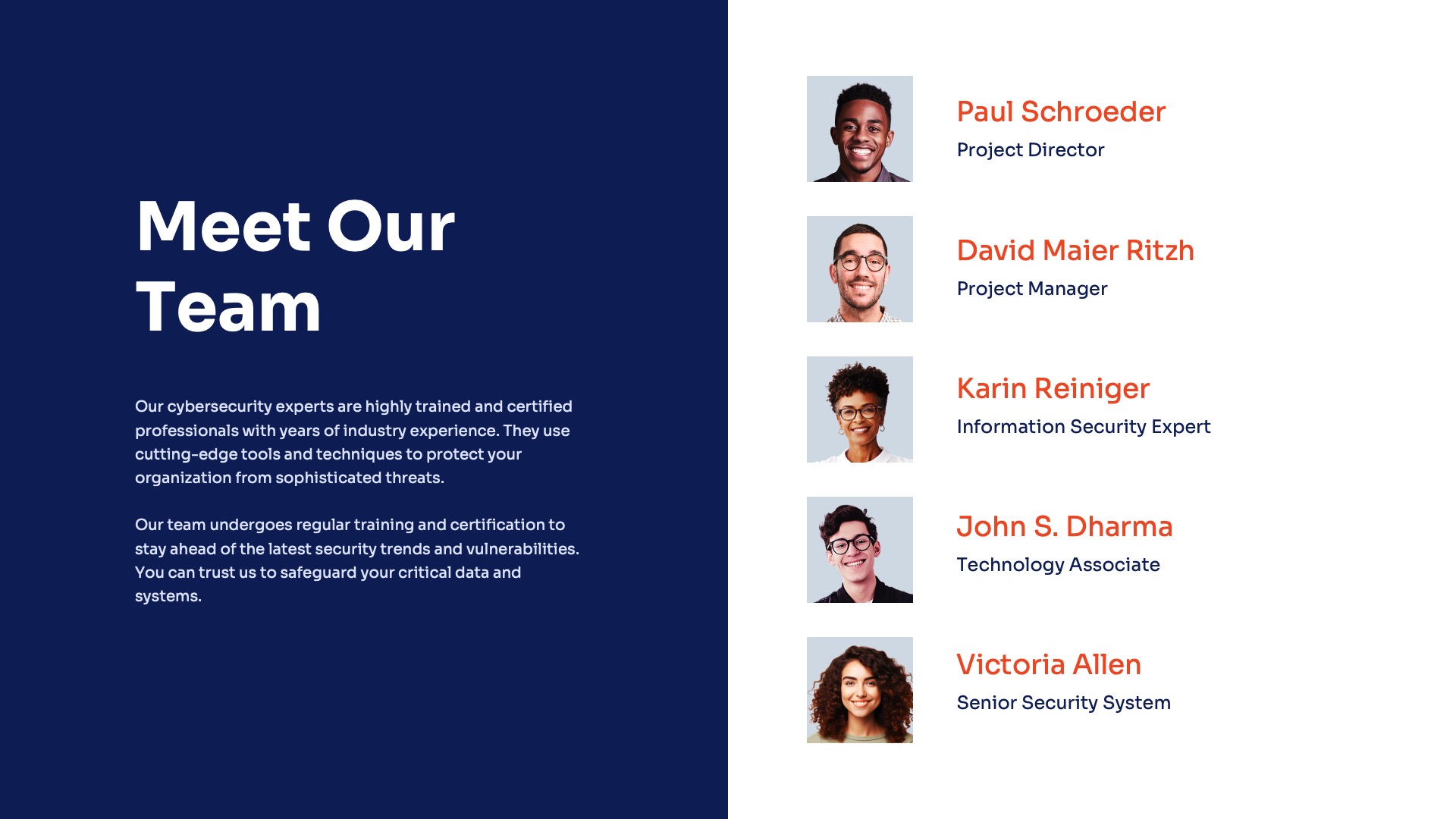 Meet Our Team

Our cybersecurity experts are highly trained and certified professionals with years of industry experience. They use cutting-edge tools and techniques to protect your organization from sophisticated threats.

Our team undergoes regular training and certification to stay ahead of the latest security trends and vulnerabilities. You can trust us to safeguard your critical data and systems.

Paul Schroeder
Project Director

David Maier Ritzh
Project Manager

Karin Reiniger
Information Security Expert

John S. Dharma
Technology Associate

Victoria Allen
Senior Security System